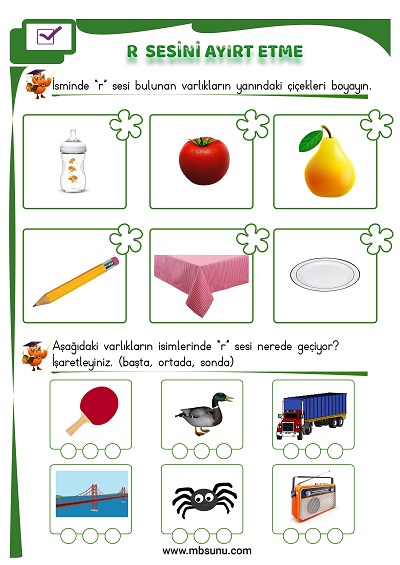 R SESİNİ AYIRT ETME

İsminde "r" sesi bulunan varlıkların yanındaki çiçekleri boyayın.

Aşağıdaki varlıkların isimlerinde "r" sesi nerede geçiyor? İşaretleyiniz. (başta, ortada, sonda)

www.mbsunu.com